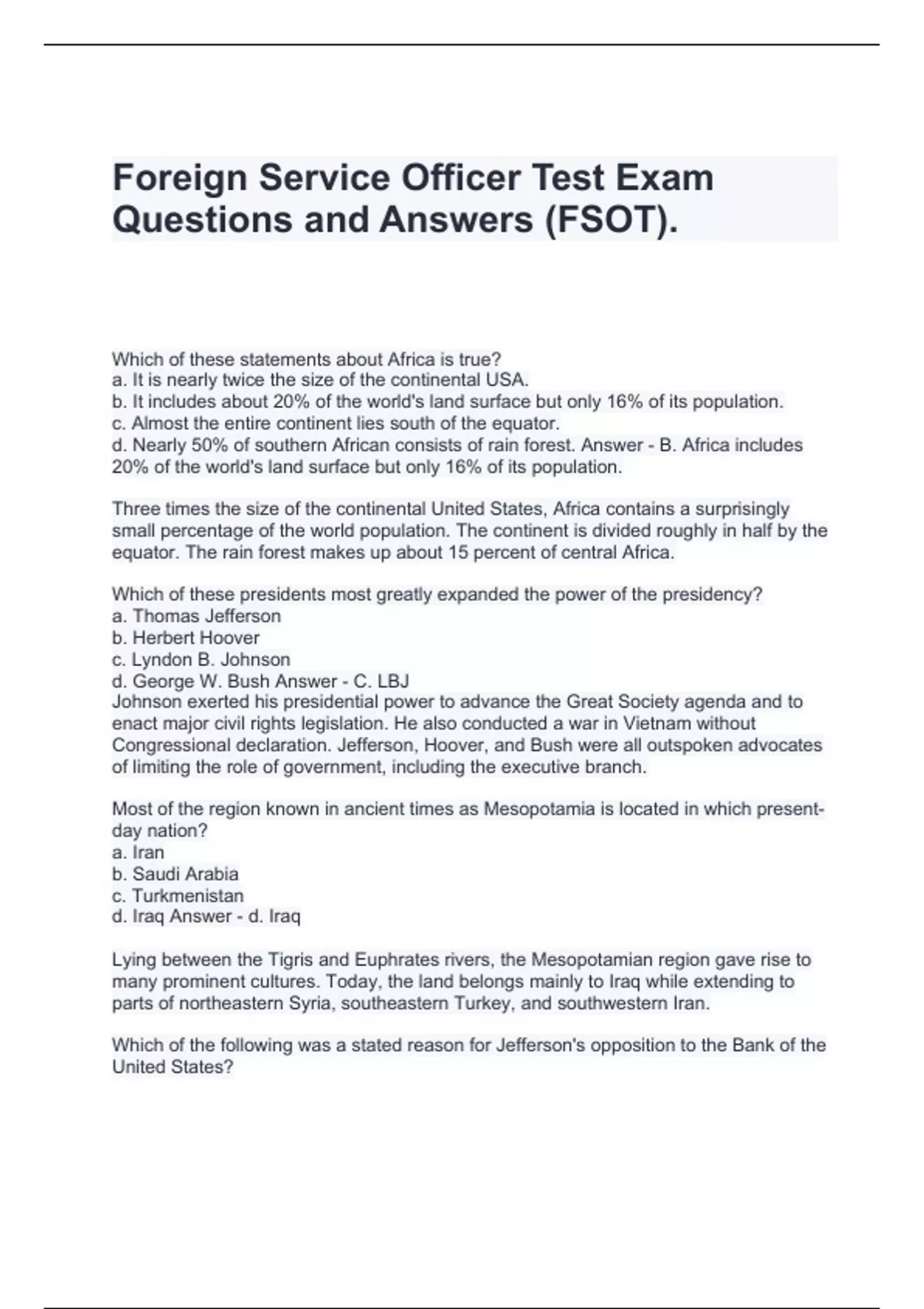 Foreign Service Officer Test Exam Questions and Answers (FSOT).

Which of these statements about Africa is true?
a. It is nearly twice the size of the continental USA.
b. It includes about 20% of the world's land surface but only 16% of its population.
c. Almost the entire continent lies south of the equator.
d. Nearly 50% of southern African consists of rain forest. Answer - B. Africa includes 20% of the world's land surface but only 16% of its population.

Three times the size of the continental United States, Africa contains a surprisingly small percentage of the world population. The continent is divided roughly in half by the equator. The rain forest makes up about 15 percent of central Africa.

Which of these presidents most greatly expanded the power of the presidency?
a. Thomas Jefferson
b. Herbert Hoover
c. Lyndon B. Johnson
d. George W. Bush Answer - C. LBJ
Johnson exerted his presidential power to advance the Great Society agenda and to enact major civil rights legislation. He also conducted a war in Vietnam without Congressional declaration. Jefferson, Hoover, and Bush were all outspoken advocates of limiting the role of government, including the executive branch.

Most of the region known in ancient times as Mesopotamia is located in which present-day nation?
a. Iran
b. Saudi Arabia
c. Turkmenistan
d. Iraq Answer - d. Iraq

Lying between the Tigris and Euphrates rivers, the Mesopotamian region gave rise to many prominent cultures. Today, the land belongs mainly to Iraq while extending to parts of northeastern Syria, southeastern Turkey, and southwestern Iran.

Which of the following was a stated reason for Jefferson's opposition to the Bank of the United States?